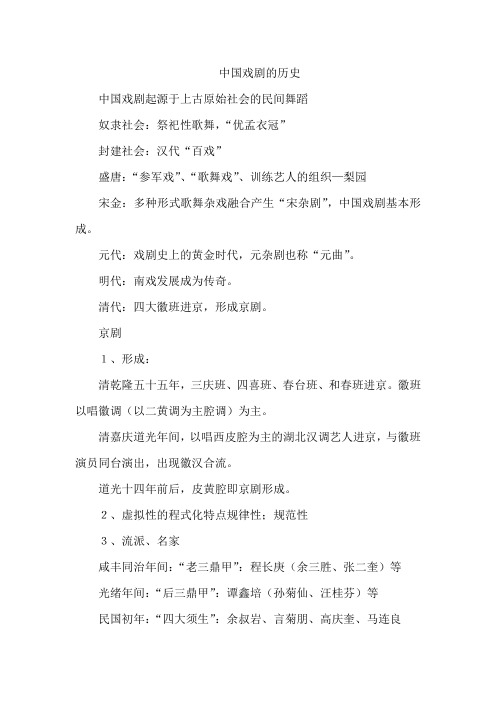 中国戏剧的历史

中国戏剧起源于上古原始社会的民间舞蹈

奴隶社会：祭祀性歌舞，“优孟衣冠”

封建社会：汉代“百戏”

盛唐：“参军戏”、“歌舞戏”、训练艺人的组织—梨园

宋金：多种形式歌舞杂戏融合产生“宋杂剧”，中国戏剧基本形成。

元代：戏剧史上的黄金时代，元杂剧也称“元曲”。

明代：南戏发展成为传奇。

清代：四大徽班进京，形成京剧。

京剧

1、形成：

清乾隆五十五年，三庆班、四喜班、春台班、和春班进京。徽班以唱徽调（以二黄调为主腔调）为主。

清嘉庆道光年间，以唱西皮腔为主的湖北汉调艺人进京，与徽班演员同台演出，出现徽汉合流。

道光十四年前后，皮黄腔即京剧形成。

2、虚拟性的程式化特点规律性：规范性

3、流派、名家

咸丰同治年间：“老三鼎甲”：程长庚（余三胜、张二奎）等

光绪年间：“后三鼎甲”：谭鑫培（孙菊仙、汪桂芬）等

民国初年：“四大须生”：余叔岩、言菊朋、高庆奎、马连良